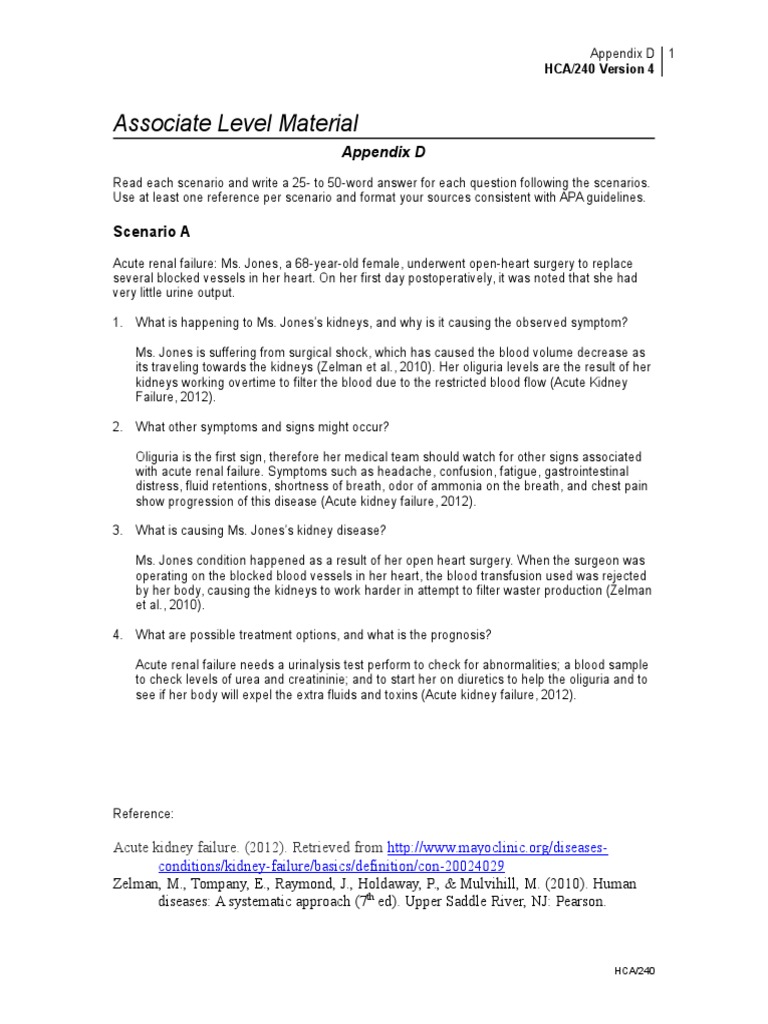 Appendix D | 1
HCA/240 Version 4

Associate Level Material

Appendix D

Read each scenario and write a 25- to 50-word answer for each question following the scenarios. Use at least one reference per scenario and format your sources consistent with APA guidelines.

Scenario A

Acute renal failure: Ms. Jones, a 68-year-old female, underwent open-heart surgery to replace several blocked vessels in her heart. On her first day postoperatively, it was noted that she had very little urine output.

1. What is happening to Ms. Jones's kidneys, and why is it causing the observed symptom?

Ms. Jones is suffering from surgical shock, which has caused the blood volume decrease as its traveling towards the kidneys (Zelman et al., 2010). Her oliguria levels are the result of her kidneys working overtime to filter the blood due to the restricted blood flow (Acute Kidney Failure, 2012).

2. What other symptoms and signs might occur?

Oliguria is the first sign, therefore her medical team should watch for other signs associated with acute renal failure. Symptoms such as headache, confusion, fatigue, gastrointestinal distress, fluid retentions, shortness of breath, odor of ammonia on the breath, and chest pain show progression of this disease (Acute kidney failure, 2012).

3. What is causing Ms. Jones's kidney disease?

Ms. Jones condition happened as a result of her open heart surgery. When the surgeon was operating on the blocked blood vessels in her heart, the blood transfusion used was rejected by her body, causing the kidneys to work harder in attempt to filter waster production (Zelman et al., 2010).

4. What are possible treatment options, and what is the prognosis?

Acute renal failure needs a urinalysis test perform to check for abnormalities; a blood sample to check levels of urea and creatininie; and to start her on diuretics to help the oliguria and to see if her body will expel the extra fluids and toxins (Acute kidney failure, 2012).

Reference:

Acute kidney failure. (2012). Retrieved from http://www.mayoclinic.org/diseases-conditions/kidney-failure/basics/definition/con-20024029

Zelman, M., Tompany, E., Raymond, J., Holdaway, P., & Mulvihill, M. (2010). Human diseases: A systematic approach (7$^{th}$ ed). Upper Saddle River, NJ: Pearson.

HCA/240